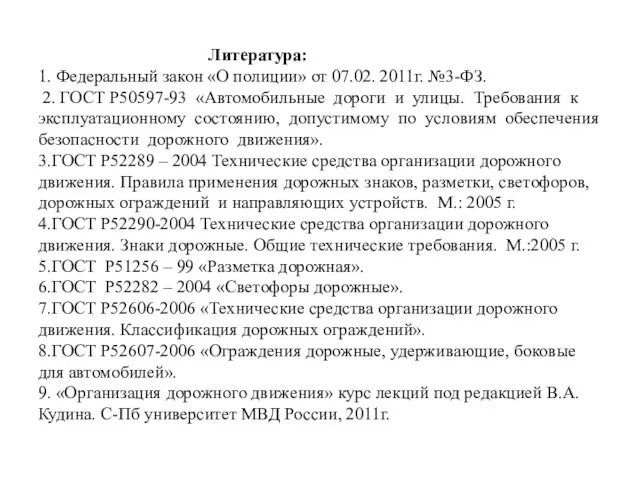 Литература:
1. Федеральный закон «О полиции» от 07.02. 2011г. №3-ФЗ.
2. ГОСТ Р50597-93 «Автомобильные дороги и улицы. Требования к эксплуатационному состоянию, допустимому по условиям обеспечения безопасности дорожного движения».
3.ГОСТ Р52289 – 2004 Технические средства организации дорожного движения. Правила применения дорожных знаков, разметки, светофоров, дорожных ограждений и направляющих устройств. М.: 2005 г.
4.ГОСТ Р52290-2004 Технические средства организации дорожного движения. Знаки дорожные. Общие технические требования. М.:2005 г.
5.ГОСТ Р51256 – 99 «Разметка дорожная».
6.ГОСТ Р52282 – 2004 «Светофоры дорожные».
7.ГОСТ Р52606-2006 «Технические средства организации дорожного движения. Классификация дорожных ограждений».
8.ГОСТ Р52607-2006 «Ограждения дорожные, удерживающие, боковые для автомобилей».
9. «Организация дорожного движения» курс лекций под редакцией В.А. Кудина. С-Пб университет МВД России, 2011г.